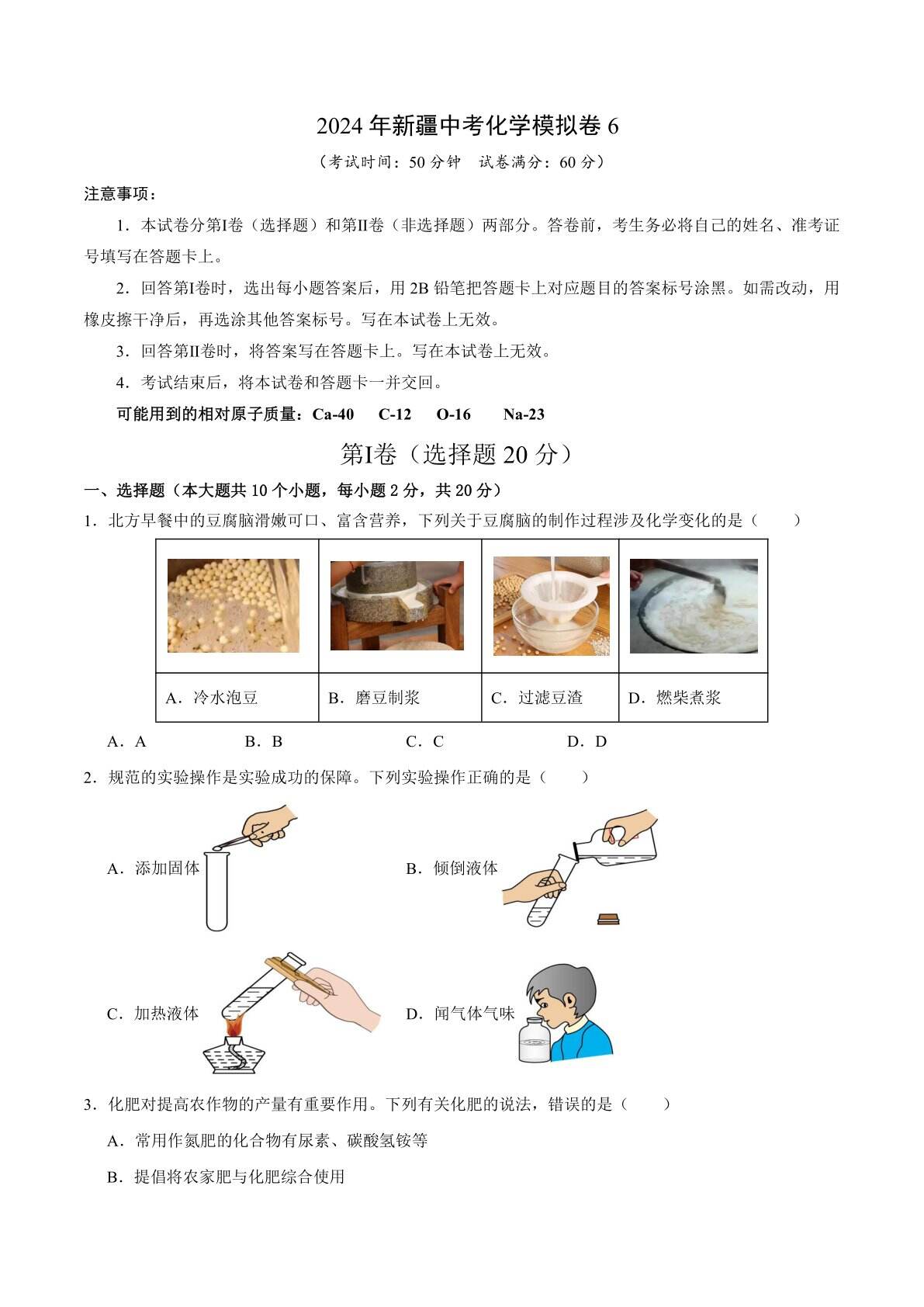 2024 年新疆中考化学模拟卷 6

（考试时间：50 分钟　试卷满分：60 分）

注意事项：

1．本试卷分第I卷（选择题）和第II卷（非选择题）两部分。答卷前，考生务必将自己的姓名、准考证号填写在答题卡上。

2．回答第I卷时，选出每小题答案后，用 2B 铅笔把答题卡上对应题目的答案标号涂黑。如需改动，用橡皮擦干净后，再选涂其他答案标号。写在本试卷上无效。

3．回答第II卷时，将答案写在答题卡上。写在本试卷上无效。

4．考试结束后，将本试卷和答题卡一并交回。

可能用到的相对原子质量：Ca-40　C-12　O-16　Na-23

第I卷（选择题 20 分）

一、选择题（本大题共 10 个小题，每小题 2 分，共 20 分）

1．北方早餐中的豆腐脑滑嫩可口、富含营养，下列关于豆腐脑的制作过程涉及化学变化的是（　　）

| | | | |
|---|---|---|---|
| A．冷水泡豆 | B．磨豆制浆 | C．过滤豆渣 | D．燃柴煮浆 |

A．A　　B．B　　C．C　　D．D

2．规范的实验操作是实验成功的保障。下列实验操作正确的是（　　）

A．添加固体

B．倾倒液体

C．加热液体

D．闻气体气味

3．化肥对提高农作物的产量有重要作用。下列有关化肥的说法，错误的是（　　）

A．常用作氮肥的化合物有尿素、碳酸氢铵等

B．提倡将农家肥与化肥综合使用